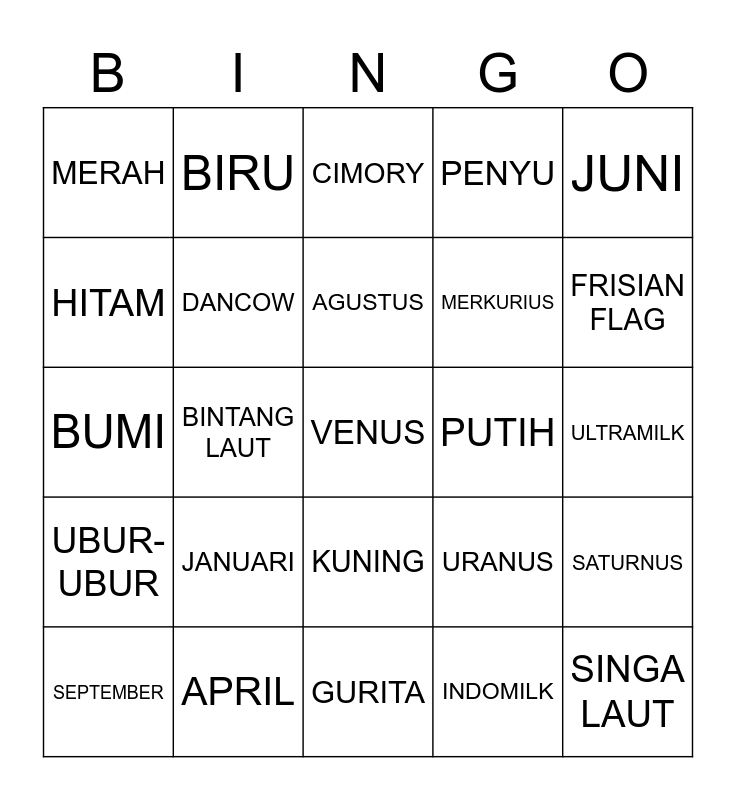 | B | I | N | G | O |
|---|---|---|---|---|
| MERAH | BIRU | CIMORY | PENYU | JUNI |
| HITAM | DANCOW | AGUSTUS | MERKURIUS | FRISIAN FLAG |
| BUMI | BINTANG LAUT | VENUS | PUTIH | ULTRAMILK |
| UBUR-UBUR | JANUARI | KUNING | URANUS | SATURNUS |
| SEPTEMBER | APRIL | GURITA | INDOMILK | SINGA LAUT |